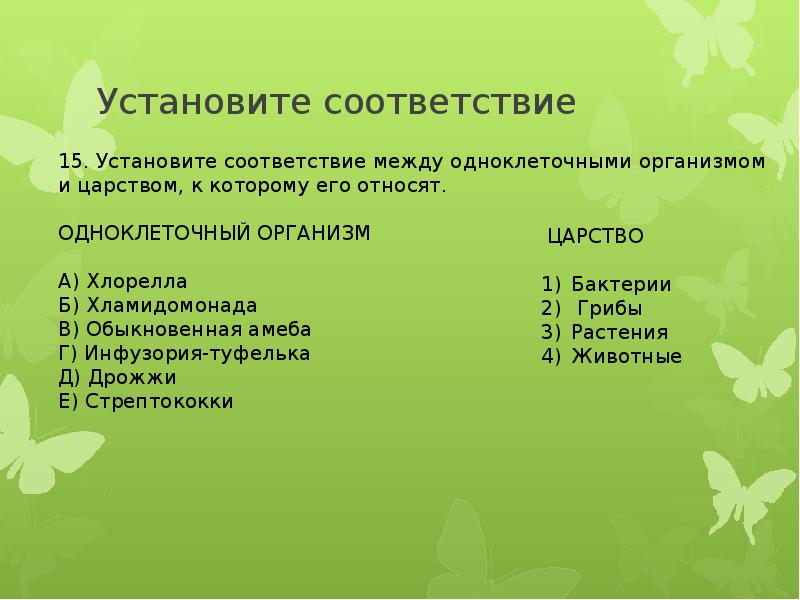 Установите соответствие

15. Установите соответствие между одноклеточными организмом и царством, к которому его относят.

ОДНОКЛЕТОЧНЫЙ ОРГАНИЗМ

А) Хлорелла
Б) Хламидомонада
В) Обыкновенная амеба
Г) Инфузория-туфелька
Д) Дрожжи
Е) Стрептококки

ЦАРСТВО

1) Бактерии
2) Грибы
3) Растения
4) Животные